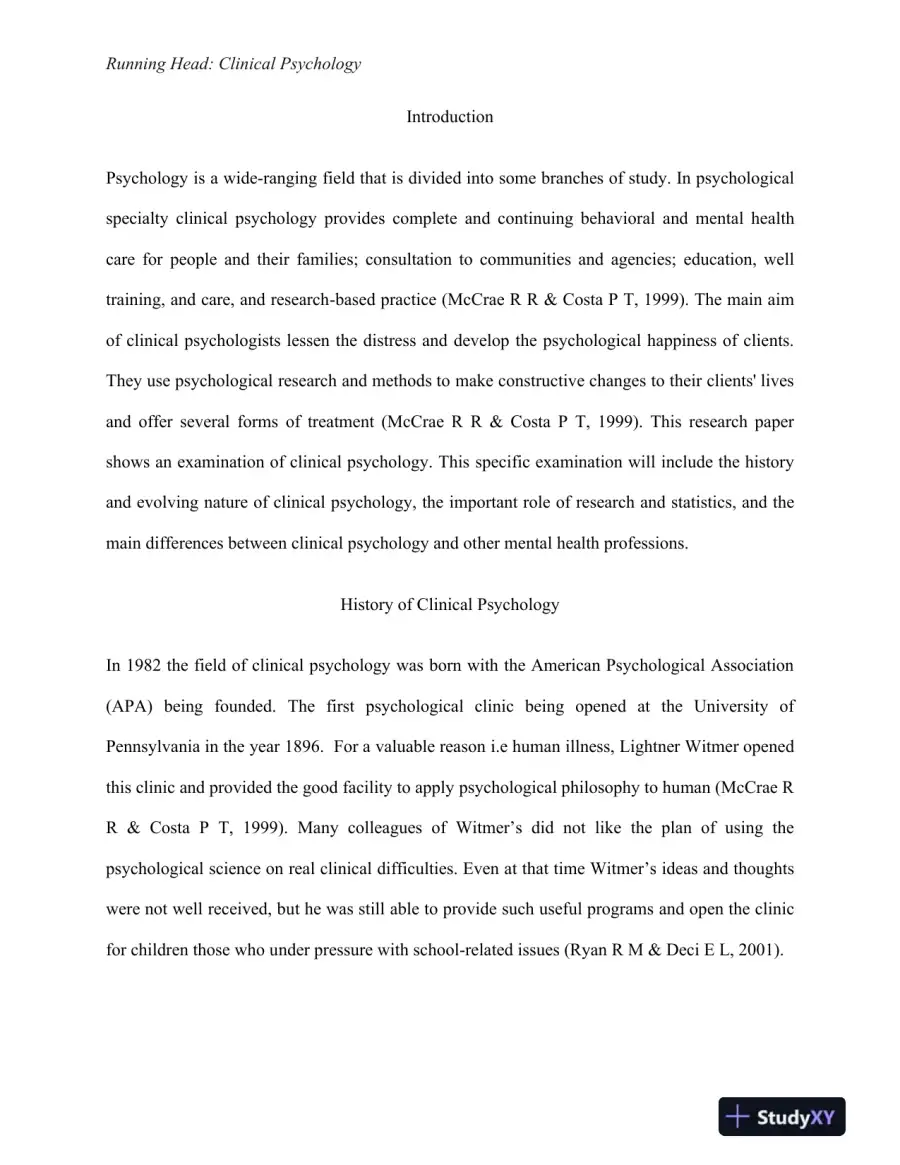 Running Head: Clinical Psychology

Introduction

Psychology is a wide-ranging field that is divided into some branches of study. In psychological specialty clinical psychology provides complete and continuing behavioral and mental health care for people and their families; consultation to communities and agencies; education, well training, and care, and research-based practice (McCrae R R & Costa P T, 1999). The main aim of clinical psychologists lessen the distress and develop the psychological happiness of clients. They use psychological research and methods to make constructive changes to their clients' lives and offer several forms of treatment (McCrae R R & Costa P T, 1999). This research paper shows an examination of clinical psychology. This specific examination will include the history and evolving nature of clinical psychology, the important role of research and statistics, and the main differences between clinical psychology and other mental health professions.

History of Clinical Psychology

In 1982 the field of clinical psychology was born with the American Psychological Association (APA) being founded. The first psychological clinic being opened at the University of Pennsylvania in the year 1896. For a valuable reason i.e human illness, Lightner Witmer opened this clinic and provided the good facility to apply psychological philosophy to human (McCrae R R & Costa P T, 1999). Many colleagues of Witmer's did not like the plan of using the psychological science on real clinical difficulties. Even at that time Witmer's ideas and thoughts were not well received, but he was still able to provide such useful programs and open the clinic for children those who under pressure with school-related issues (Ryan R M & Deci E L, 2001).

StudyXY